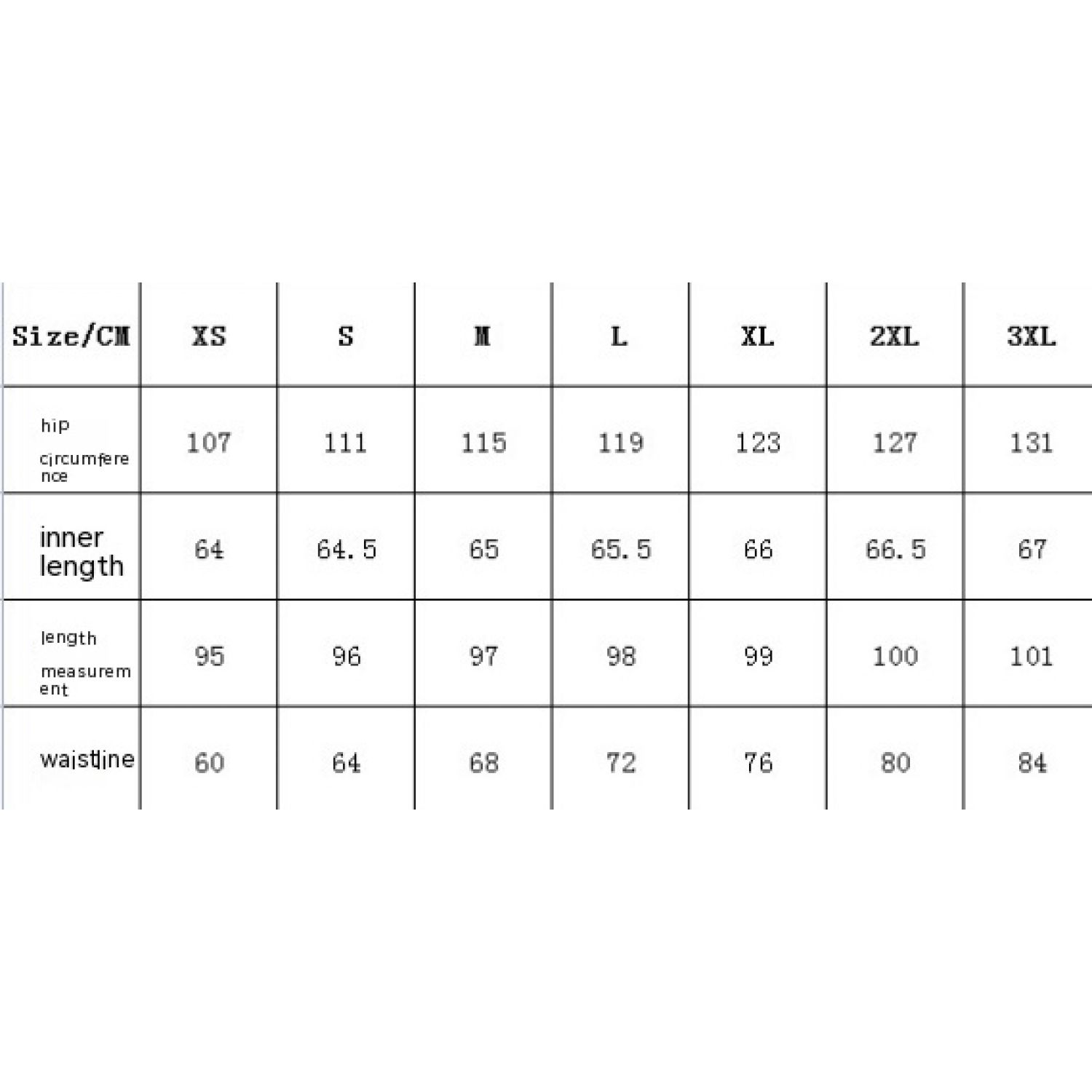 | Size/CM | XS | S | M | L | XL | 2XL | 3XL |
|---|---|---|---|---|---|---|---|
| hip circumference | 107 | 111 | 115 | 119 | 123 | 127 | 131 |
| inner length | 64 | 64.5 | 65 | 65.5 | 66 | 66.5 | 67 |
| length measurement | 95 | 96 | 97 | 98 | 99 | 100 | 101 |
| waistline | 60 | 64 | 68 | 72 | 76 | 80 | 84 |